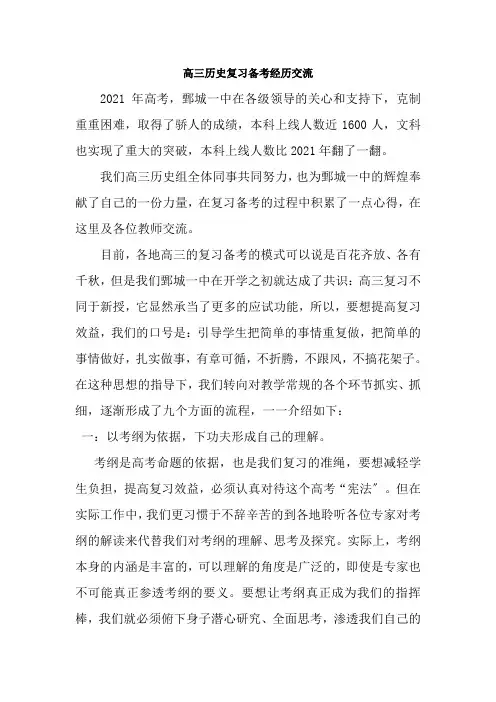 高三历史复习备考经历交流

2021 年高考，鄄城一中在各级领导的关心和支持下，克制重重困难，取得了骄人的成绩，本科上线人数近 1600 人，文科也实现了重大的突破，本科上线人数比 2021 年翻了一翻。

我们高三历史组全体同事共同努力，也为鄄城一中的辉煌奉献了自己的一份力量，在复习备考的过程中积累了一点心得，在这里及各位教师交流。

目前，各地高三的复习备考的模式可以说是百花齐放、各有千秋，但是我们鄄城一中在开学之初就达成了共识：高三复习不同于新授，它显然承当了更多的应试功能，所以，要想提高复习效益，我们的口号是：引导学生把简单的事情重复做，把简单的事情做好，扎实做事，有章可循，不折腾，不跟风，不搞花架子。在这种思想的指导下，我们转向对教学常规的各个环节抓实、抓细，逐渐形成了九个方面的流程，一一介绍如下：

一：以考纲为依据，下功夫形成自己的理解。

考纲是高考命题的依据，也是我们复习的准绳，要想减轻学生负担，提高复习效益，必须认真对待这个高考“宪法”。但在实际工作中，我们更习惯于不辞辛苦的到各地聆听各位专家对考纲的解读来代替我们对考纲的理解、思考及探究。实际上，考纲本身的内涵是丰富的，可以理解的角度是广泛的，即使是专家也不可能真正参透考纲的要义。要想让考纲真正成为我们的指挥棒，我们就必须俯下身子潜心研究、全面思考，渗透我们自己的